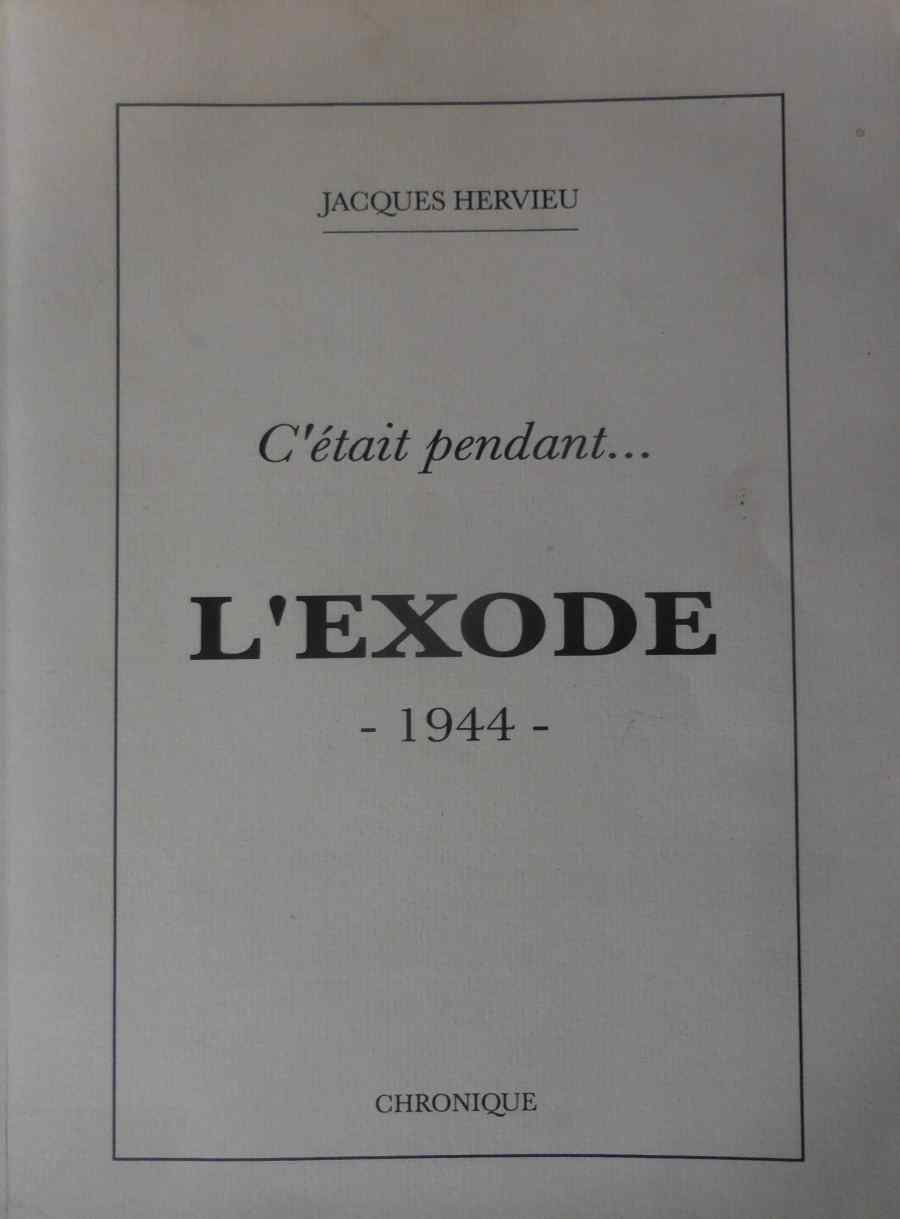 JACQUES HERVIEU

C'était pendant...

L'EXODE

- 1944 -

CHRONIQUE